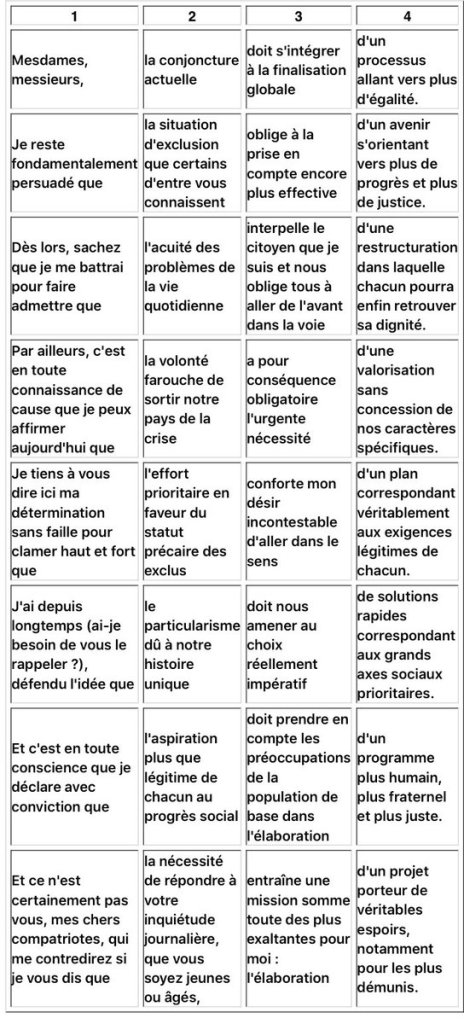 | 1 | 2 | 3 | 4 |
|---|---|---|---|
| Mesdames, messieurs, | la conjoncture actuelle | doit s'intégrer à la finalisation globale | d'un processus allant vers plus d'égalité. |
| Je reste fondamentalement persuadé que | la situation d'exclusion que certains d'entre vous connaissent | oblige à la prise en compte encore plus effective | d'un avenir s'orientant vers plus de progrès et plus de justice. |
| Dès lors, sachez que je me battrai pour faire admettre que | l'acuité des problèmes de la vie quotidienne | interpelle le citoyen que je suis et nous oblige tous à aller de l'avant dans la voie | d'une restructuration dans laquelle chacun pourra enfin retrouver sa dignité. |
| Par ailleurs, c'est en toute connaissance de cause que je peux affirmer aujourd'hui que | la volonté farouche de sortir notre pays de la crise | a pour conséquence obligatoire l'urgente nécessité | d'une valorisation sans concession de nos caractères spécifiques. |
| Je tiens à vous dire ici ma détermination sans faille pour clamer haut et fort que | l'effort prioritaire en faveur du statut précaire des exclus | conforte mon désir incontestable d'aller dans le sens | d'un plan correspondant véritablement aux exigences légitimes de chacun. |
| J'ai depuis longtemps (ai-je besoin de vous le rappeler ?), défendu l'idée que | le particularisme dû à notre histoire unique | doit nous amener au choix réellement impératif | de solutions rapides correspondant aux grands axes sociaux prioritaires. |
| Et c'est en toute conscience que je déclare avec conviction que | l'aspiration plus que légitime de chacun au progrès social | doit prendre en compte les préoccupations de la population de base dans l'élaboration | d'un programme plus humain, plus fraternel et plus juste. |
| Et ce n'est certainement pas vous, mes chers compatriotes, qui me contredirez si je vous dis que | la nécessité de répondre à votre inquiétude journalière, que vous soyez jeunes ou âgés, | entraîne une mission somme toute des plus exaltantes pour moi : l'élaboration | d'un projet porteur de véritables espoirs, notamment pour les plus démunis. |